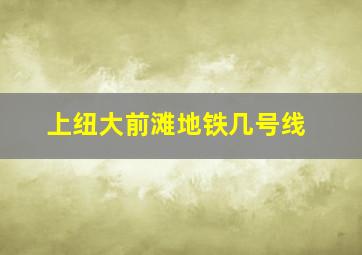 上纽大前滩地铁几号线